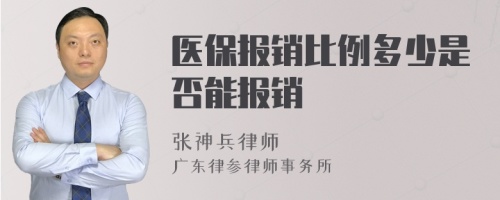 医保报销比例多少是否能报销

张神兵律师

广东律参律师事务所